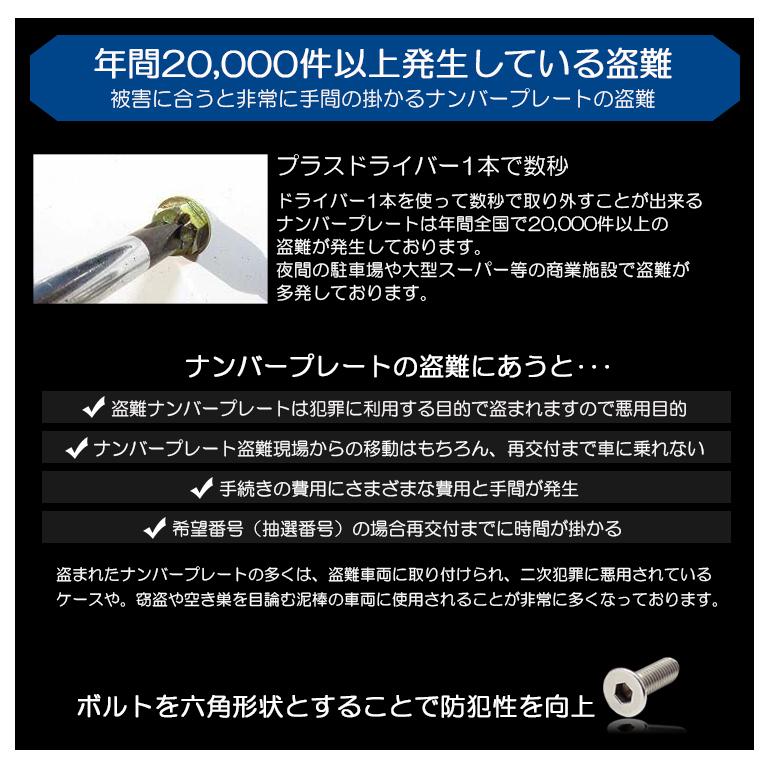 年間20,000件以上発生している盗難
被害に合うと非常に手間の掛かるナンバープレートの盗難

プラスドライバー1本で数秒
ドライバー1本を使って数秒で取り外すことが出来るナンバープレートは年間全国で20,000件以上の盗難が発生しております。
夜間の駐車場や大型スーパー等の商業施設で盗難が多発しております。

ナンバープレートの盗難にあうと･･･

✔ 盗難ナンバープレートは犯罪に利用する目的で盗まれますので悪用目的

✔ ナンバープレート盗難現場からの移動はもちろん、再交付まで車に乗れない

✔ 手続きの費用にさまざまな費用と手間が発生

✔ 希望番号（抽選番号）の場合再交付までに時間が掛かる

盗まれたナンバープレートの多くは、盗難車両に取り付けられ、二次犯罪に悪用されているケースや。窃盗や空き巣を目論む泥棒の車両に使用されることが非常に多くなっております。

ボルトを六角形状とすることで防犯性を向上